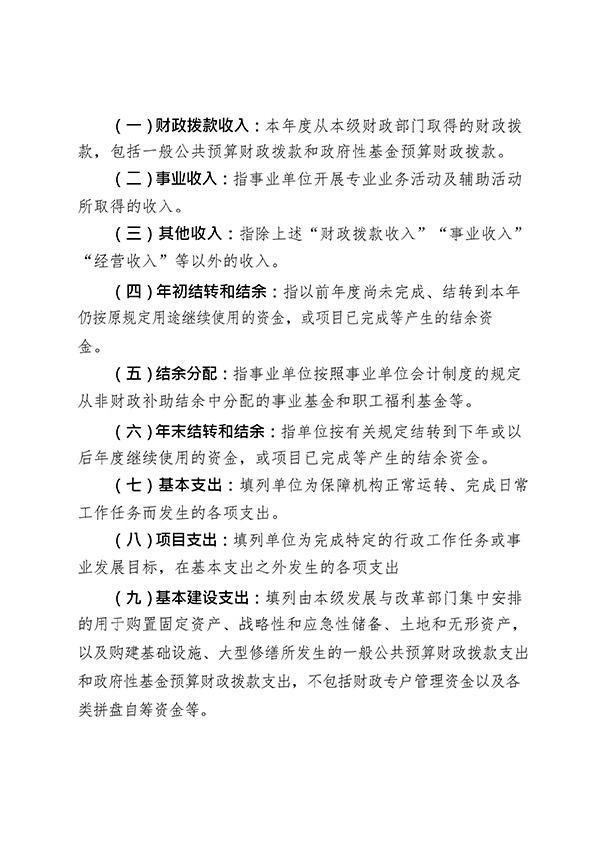 （一）财政拨款收入：本年度从本级财政部门取得的财政拨款，包括一般公共预算财政拨款和政府性基金预算财政拨款。

（二）事业收入：指事业单位开展专业业务活动及辅助活动所取得的收入。

（三）其他收入：指除上述“财政拨款收入”“事业收入”“经营收入”等以外的收入。

（四）年初结转和结余：指以前年度尚未完成、结转到本年仍按原规定用途继续使用的资金，或项目已完成等产生的结余资金。

（五）结余分配：指事业单位按照事业单位会计制度的规定从非财政补助结余中分配的事业基金和职工福利基金等。

（六）年末结转和结余：指单位按有关规定结转到下年或以后年度继续使用的资金，或项目已完成等产生的结余资金。

（七）基本支出：填列单位为保障机构正常运转、完成日常工作任务而发生的各项支出。

（八）项目支出：填列单位为完成特定的行政工作任务或事业发展目标，在基本支出之外发生的各项支出

（九）基本建设支出：填列由本级发展与改革部门集中安排的用于购置固定资产、战略性和应急性储备、土地和无形资产，以及购建基础设施、大型修缮所发生的一般公共预算财政拨款支出和政府性基金预算财政拨款支出，不包括财政专户管理资金以及各类拼盘自筹资金等。